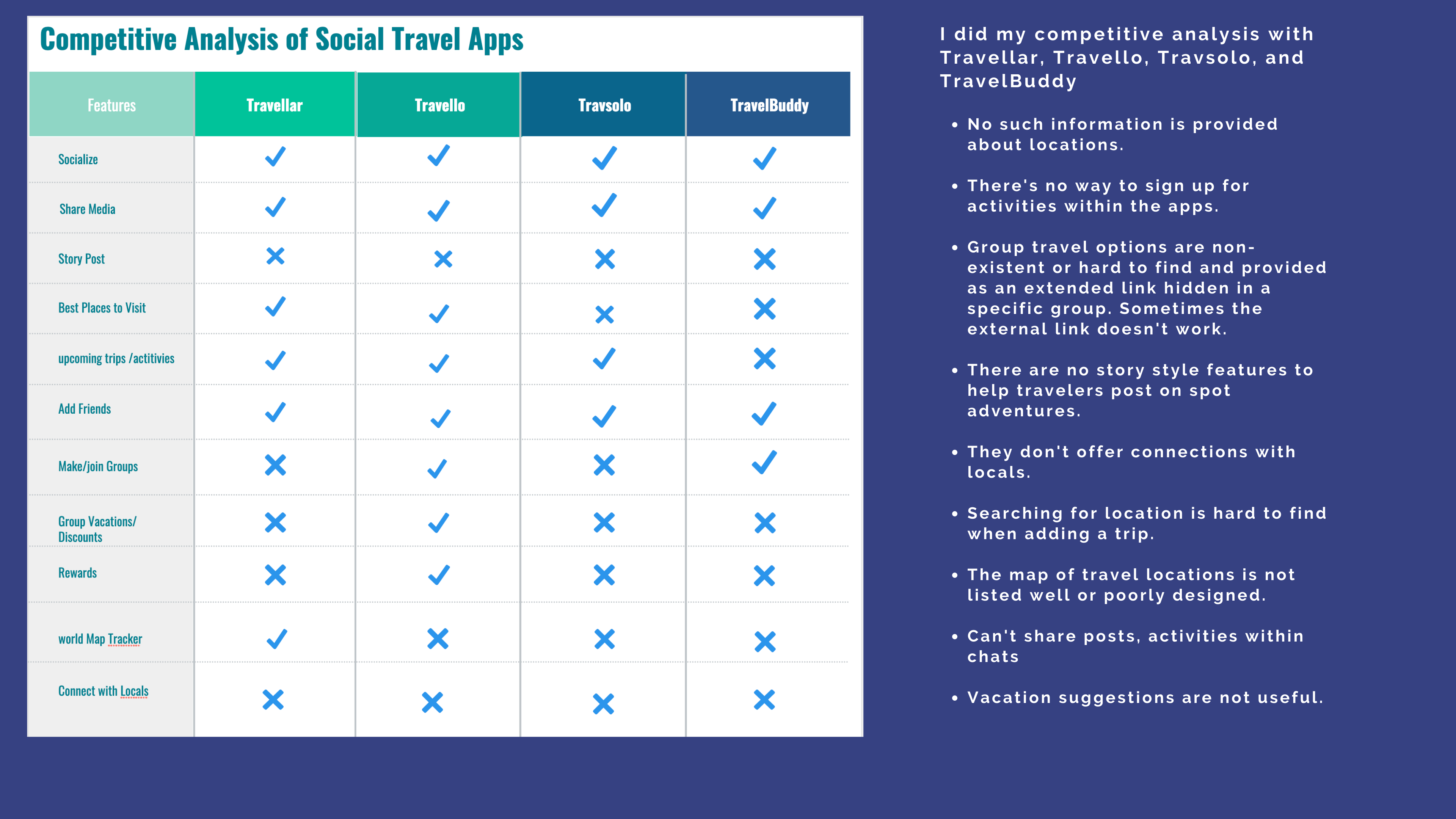 Competitive Analysis of Social Travel Apps

| Features | Travellar | Travello | Travsolo | TravelBuddy |
|---|---|---|---|---|
| Socialize | ✓ | ✓ | ✓ | ✓ |
| Share Media | ✓ | ✓ | ✓ | ✓ |
| Story Post | ✗ | ✗ | ✗ | ✗ |
| Best Places to Visit | ✓ | ✓ | ✗ | ✗ |
| upcoming trips /actitivies | ✓ | ✓ | ✓ | ✗ |
| Add Friends | ✓ | ✓ | ✓ | ✓ |
| Make/join Groups | ✗ | ✓ | ✗ | ✓ |
| Group Vacations/ Discounts | ✗ | ✓ | ✗ | ✗ |
| Rewards | ✗ | ✓ | ✗ | ✗ |
| world Map Tracker | ✓ | ✗ | ✗ | ✗ |
| Connect with Locals | ✗ | ✗ | ✗ | ✗ |

I did my competitive analysis with Travellar, Travello, Travsolo, and TravelBuddy

• No such information is provided about locations.

• There's no way to sign up for activities within the apps.

• Group travel options are non-existent or hard to find and provided as an extended link hidden in a specific group. Sometimes the external link doesn't work.

• There are no story style features to help travelers post on spot adventures.

• They don't offer connections with locals.

• Searching for location is hard to find when adding a trip.

• The map of travel locations is not listed well or poorly designed.

• Can't share posts, activities within chats

• Vacation suggestions are not useful.